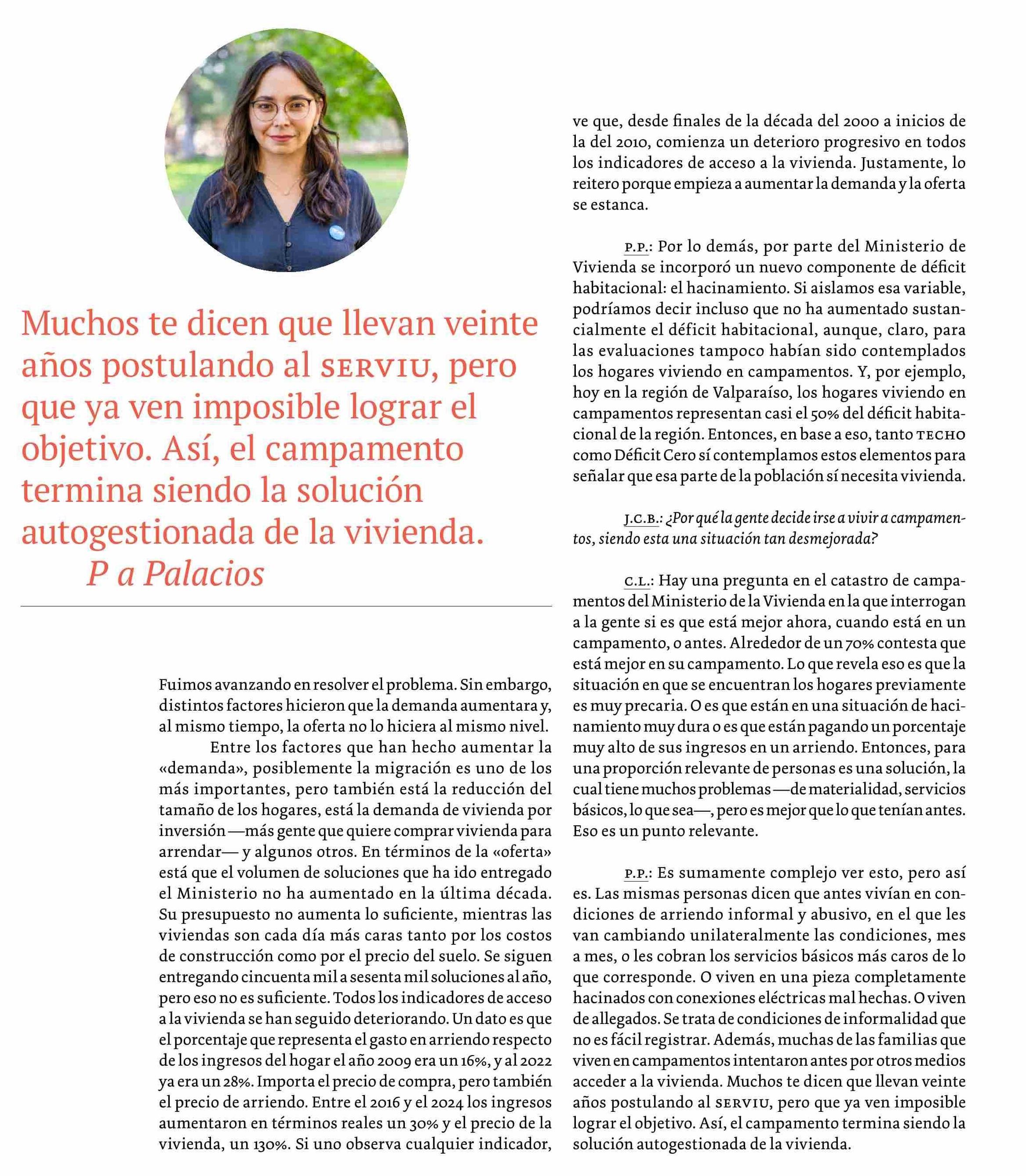 Muchos te dicen que llevan veinte años postulando al SERVIU, pero que ya ven imposible lograr el objetivo. Así, el campamento termina siendo la solución autogestionada de la vivienda.
P a Palacios

Fuimos avanzando en resolver el problema. Sin embargo, distintos factores hicieron que la demanda aumentara y, al mismo tiempo, la oferta no lo hiciera al mismo nivel.

Entre los factores que han hecho aumentar la «demanda», posiblemente la migración es uno de los más importantes, pero también está la reducción del tamaño de los hogares, está la demanda de vivienda por inversión —más gente que quiere comprar vivienda para arrendar— y algunos otros. En términos de la «oferta» está que el volumen de soluciones que ha ido entregado el Ministerio no ha aumentado en la última década. Su presupuesto no aumenta lo suficiente, mientras las viviendas son cada día más caras tanto por los costos de construcción como por el precio del suelo. Se siguen entregando cincuenta mil a sesenta mil soluciones al año, pero eso no es suficiente. Todos los indicadores de acceso a la vivienda se han seguido deteriorando. Un dato es que el porcentaje que representa el gasto en arriendo respecto de los ingresos del hogar el año 2009 era un 16%, y al 2022 ya era un 28%. Importa el precio de compra, pero también el precio de arriendo. Entre el 2016 y el 2024 los ingresos aumentaron en términos reales un 30% y el precio de la vivienda, un 130%. Si uno observa cualquier indicador, ve que, desde finales de la década del 2000 a inicios de la del 2010, comienza un deterioro progresivo en todos los indicadores de acceso a la vivienda. Justamente, lo reitero porque empieza a aumentar la demanda y la oferta se estanca.

P.P.: Por lo demás, por parte del Ministerio de Vivienda se incorporó un nuevo componente de déficit habitacional: el hacinamiento. Si aislamos esa variable, podríamos decir incluso que no ha aumentado sustancialmente el déficit habitacional, aunque, claro, para las evaluaciones tampoco habían sido contemplados los hogares viviendo en campamentos. Y, por ejemplo, hoy en la región de Valparaíso, los hogares viviendo en campamentos representan casi el 50% del déficit habitacional de la región. Entonces, en base a eso, tanto TECHO como Déficit Cero sí contemplamos estos elementos para señalar que esa parte de la población sí necesita vivienda.

J.C.B.: ¿Por qué la gente decide irse a vivir a campamentos, siendo esta una situación tan desmejorada?

C.L.: Hay una pregunta en el catastro de campamentos del Ministerio de la Vivienda en la que interrogan a la gente si es que está mejor ahora, cuando está en un campamento, o antes. Alrededor de un 70% contesta que está mejor en su campamento. Lo que revela eso es que la situación en que se encuentran los hogares previamente es muy precaria. O es que están en una situación de hacinamiento muy dura o es que están pagando un porcentaje muy alto de sus ingresos en un arriendo. Entonces, para una proporción relevante de personas es una solución, la cual tiene muchos problemas —de materialidad, servicios básicos, lo que sea—, pero es mejor que lo que tenían antes. Eso es un punto relevante.

P.P.: Es sumamente complejo ver esto, pero así es. Las mismas personas dicen que antes vivían en condiciones de arriendo informal y abusivo, en el que les van cambiando unilateralmente las condiciones, mes a mes, o les cobran los servicios básicos más caros de lo que corresponde. O viven en una pieza completamente hacinados con conexiones eléctricas mal hechas. O viven de allegados. Se trata de condiciones de informalidad que no es fácil registrar. Además, muchas de las familias que viven en campamentos intentaron antes por otros medios acceder a la vivienda. Muchos te dicen que llevan veinte años postulando al SERVIU, pero que ya ven imposible lograr el objetivo. Así, el campamento termina siendo la solución autogestionada de la vivienda.